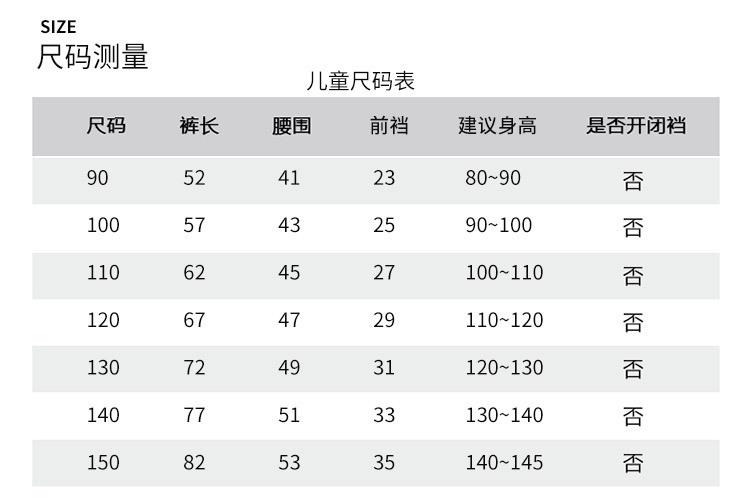 SIZE
尺码测量

儿童尺码表

| 尺码 | 裤长 | 腰围 | 前裆 | 建议身高 | 是否开闭裆 |
|---|---|---|---|---|---|
| 90 | 52 | 41 | 23 | 80~90 | 否 |
| 100 | 57 | 43 | 25 | 90~100 | 否 |
| 110 | 62 | 45 | 27 | 100~110 | 否 |
| 120 | 67 | 47 | 29 | 110~120 | 否 |
| 130 | 72 | 49 | 31 | 120~130 | 否 |
| 140 | 77 | 51 | 33 | 130~140 | 否 |
| 150 | 82 | 53 | 35 | 140~145 | 否 |